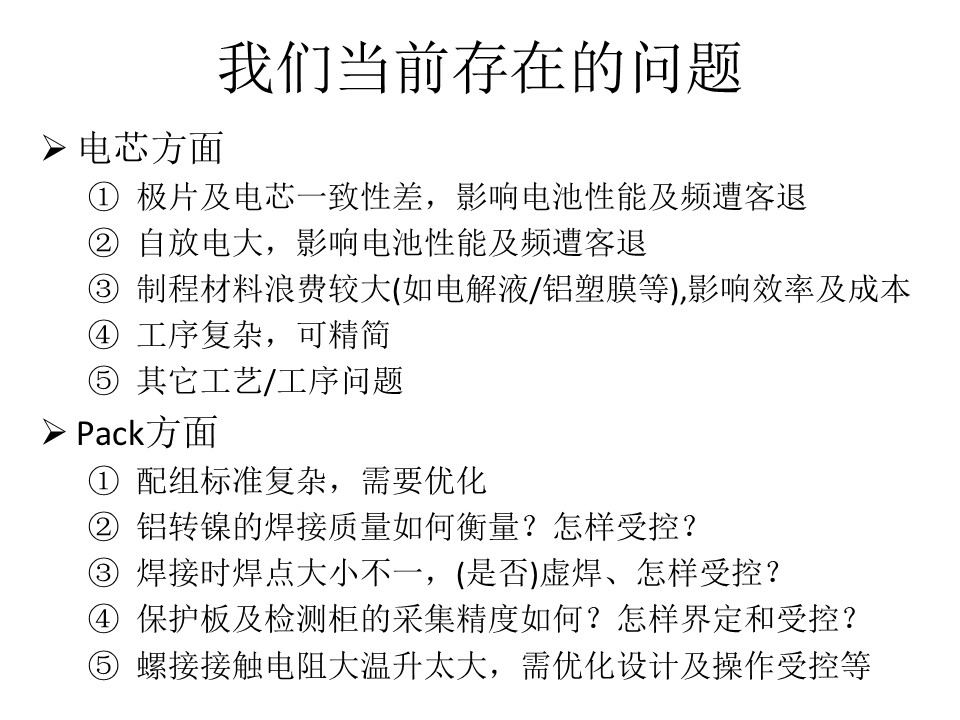 我们当前存在的问题

➢ 电芯方面

① 极片及电芯一致性差，影响电池性能及频遭客退

② 自放电大，影响电池性能及频遭客退

③ 制程材料浪费较大(如电解液/铝塑膜等),影响效率及成本

④ 工序复杂，可精简

⑤ 其它工艺/工序问题

➢ Pack方面

① 配组标准复杂，需要优化

② 铝转镍的焊接质量如何衡量？怎样受控？

③ 焊接时焊点大小不一，(是否)虚焊、怎样受控？

④ 保护板及检测柜的采集精度如何？怎样界定和受控？

⑤ 螺接接触电阻大温升太大，需优化设计及操作受控等